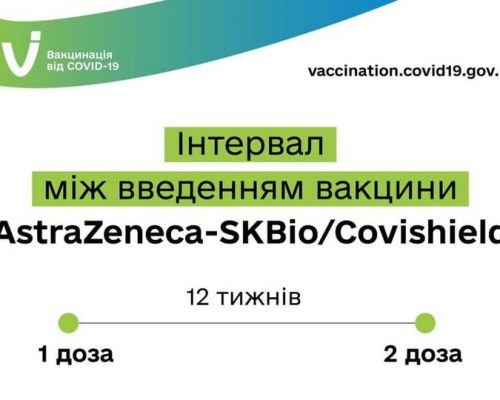 Вакцинація від COVID-19

vaccination.covid19.gov.

Інтервал між введенням вакцини

AstraZeneca-SKBio/Covishield

12 тижнів

1 доза

2 доза